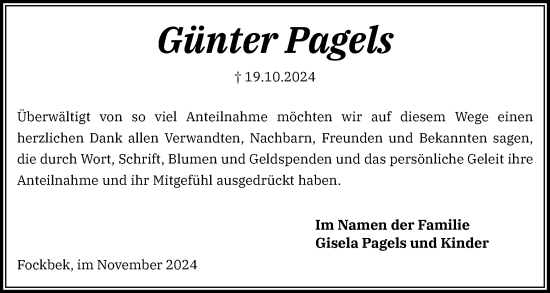 Günter Pagels

† 19.10.2024

Überwältigt von so viel Anteilnahme möchten wir auf diesem Wege einen herzlichen Dank allen Verwandten, Nachbarn, Freunden und Bekannten sagen, die durch Wort, Schrift, Blumen und Geldspenden und das persönliche Geleit ihre Anteilnahme und ihr Mitgefühl ausgedrückt haben.

Im Namen der Familie
Gisela Pagels und Kinder

Fockbek, im November 2024